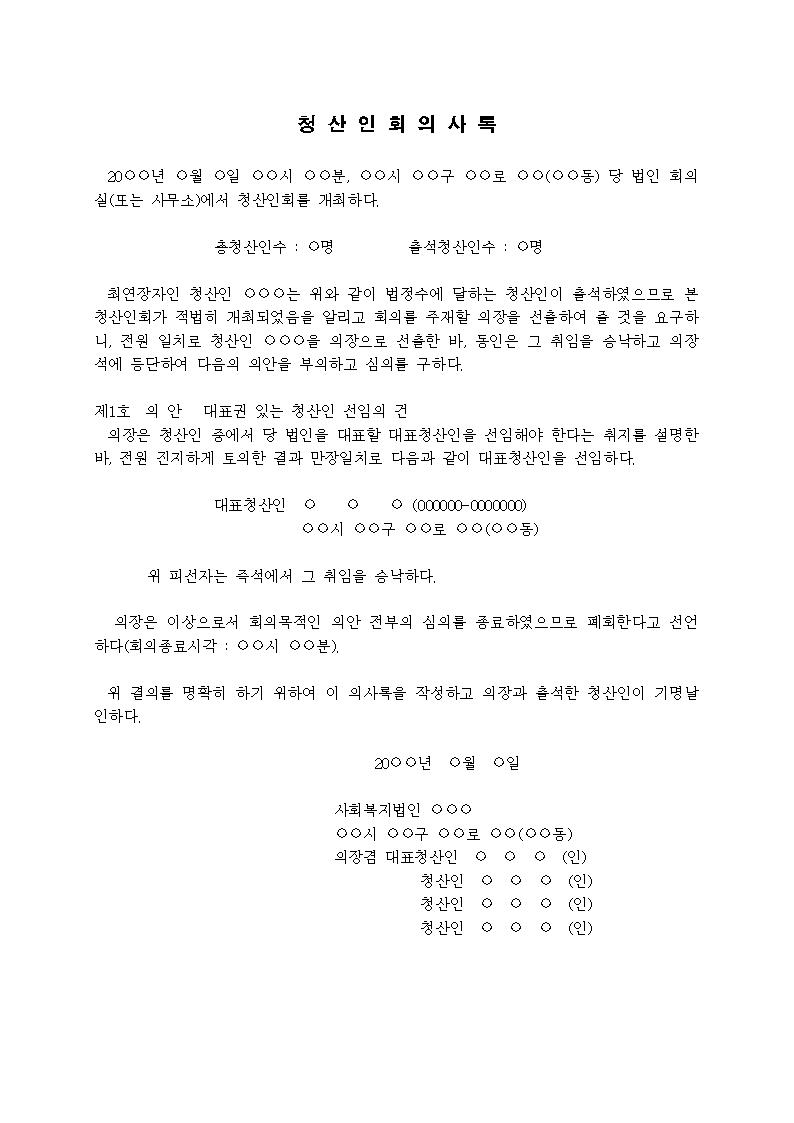 청 산 인 회 의 사 록

20○○년 ○월 ○일 ○○시 ○○분, ○○시 ○○구 ○○로 ○○(○○동) 당 법인 회의실(또는 사무소)에서 청산인회를 개최하다.

총청산인수 : ○명     출석청산인수 : ○명

최연장자인 청산인 ○○○는 위와 같이 법정수에 달하는 청산인이 출석하였으므로 본 청산인회가 적법히 개최되었음을 알리고 회의를 주재할 의장을 선출하여 줄 것을 요구하니, 전원 일치로 청산인 ○○○을 의장으로 선출한 바, 동인은 그 취임을 승낙하고 의장석에 등단하여 다음의 의안을 부의하고 심의를 구하다.

제1호 의 안 대표권 있는 청산인 선임의 건
의장은 청산인 중에서 당 법인을 대표할 대표청산인을 선임해야 한다는 취지를 설명한 바, 전원 진지하게 토의한 결과 만장일치로 다음과 같이 대표청산인을 선임하다.

대표청산인 ○ ○ ○ (000000-0000000)
○○시 ○○구 ○○로 ○○(○○동)

위 피선자는 즉석에서 그 취임을 승낙하다.

의장은 이상으로서 회의목적인 의안 전부의 심의를 종료하였으므로 폐회한다고 선언하다(회의종료시각 : ○○시 ○○분).

위 결의를 명확히 하기 위하여 이 의사록을 작성하고 의장과 출석한 청산인이 기명날인하다.

20○○년 ○월 ○일

사회복지법인 ○○○
○○시 ○○구 ○○로 ○○(○○동)
의장겸 대표청산인 ○ ○ ○ (인)
청산인 ○ ○ ○ (인)
청산인 ○ ○ ○ (인)
청산인 ○ ○ ○ (인)